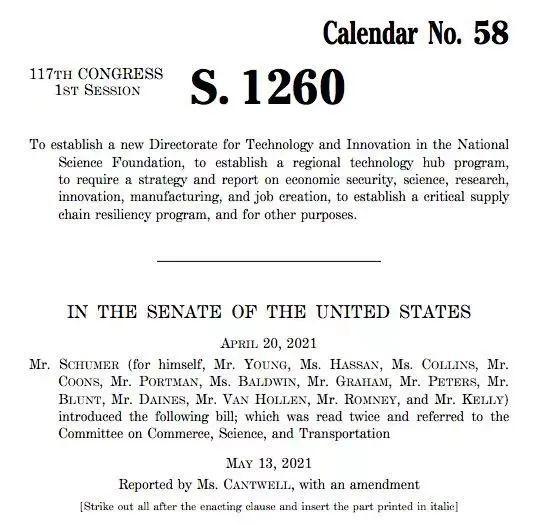 Calendar No. 58

117TH CONGRESS
1ST SESSION

S. 1260

To establish a new Directorate for Technology and Innovation in the National Science Foundation, to establish a regional technology hub program, to require a strategy and report on economic security, science, research, innovation, manufacturing, and job creation, to establish a critical supply chain resiliency program, and for other purposes.

IN THE SENATE OF THE UNITED STATES

APRIL 20, 2021

Mr. SCHUMER (for himself, Mr. YOUNG, Ms. HASSAN, Ms. COLLINS, Mr. COONS, Mr. PORTMAN, Ms. BALDWIN, Mr. GRAHAM, Mr. PETERS, Mr. BLUNT, Mr. DAINES, Mr. VAN HOLLEN, Mr. ROMNEY, and Mr. KELLY) introduced the following bill; which was read twice and referred to the Committee on Commerce, Science, and Transportation

MAY 13, 2021

Reported by Ms. CANTWELL, with an amendment

[Strike out all after the enacting clause and insert the part printed in italic]